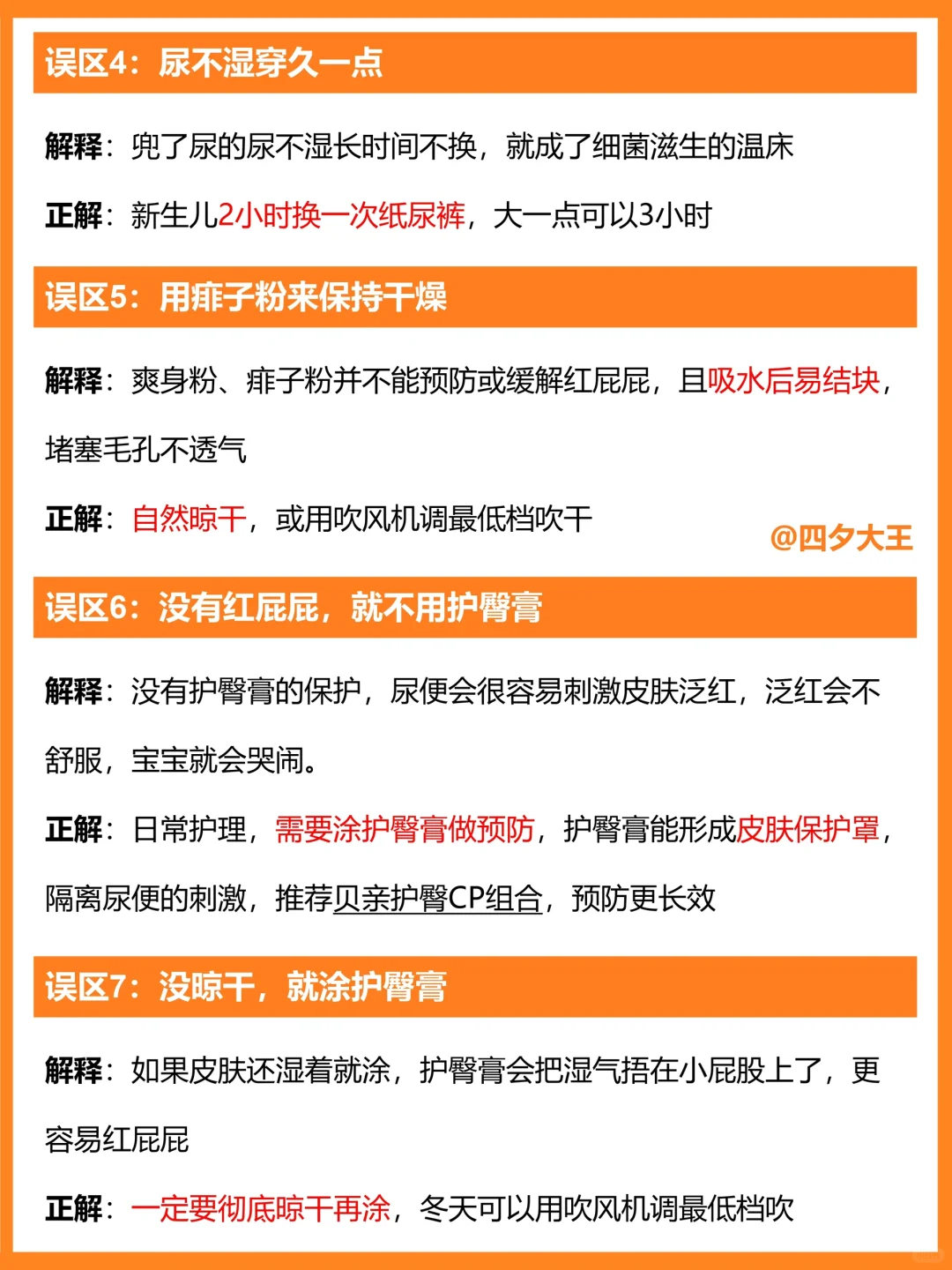 误区4：尿不湿穿久一点

解释：兜了尿的尿不湿长时间不换，就成了细菌滋生的温床

正解：新生儿2小时换一次纸尿裤，大一点可以3小时

误区5：用痱子粉来保持干燥

解释：爽身粉、痱子粉并不能预防或缓解红屁屁，且吸水后易结块，堵塞毛孔不透气

正解：自然晾干，或用吹风机调最低档吹干

@四夕大王

误区6：没有红屁屁，就不用护臀膏

解释：没有护臀膏的保护，尿便会很容易刺激皮肤泛红，泛红会不舒服，宝宝就会哭闹。

正解：日常护理，需要涂护臀膏做预防，护臀膏能形成皮肤保护罩，隔离尿便的刺激，推荐贝亲护臀CP组合，预防更长效

误区7：没晾干，就涂护臀膏

解释：如果皮肤还湿着就涂，护臀膏会把湿气捂在小屁股上了，更容易红屁屁

正解：一定要彻底晾干再涂，冬天可以用吹风机调最低档吹